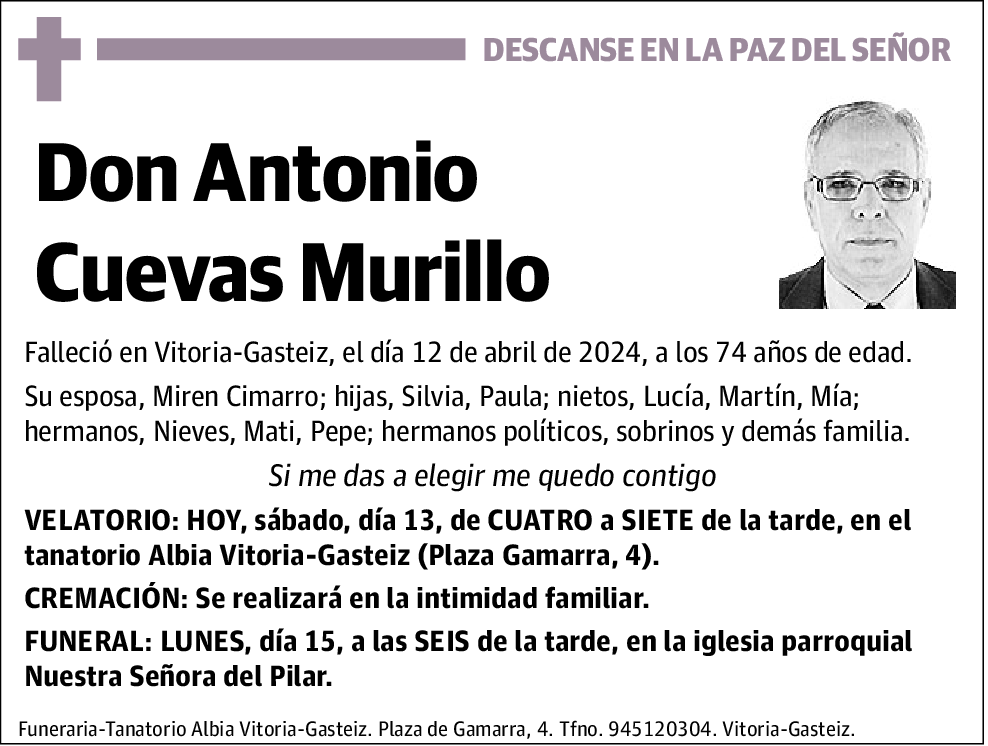 DESCANSE EN LA PAZ DEL SEÑOR

Don Antonio Cuevas Murillo

Falleció en Vitoria-Gasteiz, el día 12 de abril de 2024, a los 74 años de edad.

Su esposa, Miren Cimarro; hijas, Silvia, Paula; nietos, Lucía, Martín, Mía; hermanos, Nieves, Mati, Pepe; hermanos políticos, sobrinos y demás familia.

Si me das a elegir me quedo contigo

VELATORIO: HOY, sábado, día 13, de CUATRO a SIETE de la tarde, en el tanatorio Albia Vitoria-Gasteiz (Plaza Gamarra, 4).

CREMACIÓN: Se realizará en la intimidad familiar.

FUNERAL: LUNES, día 15, a las SEIS de la tarde, en la iglesia parroquial Nuestra Señora del Pilar.

Funeraria-Tanatorio Albia Vitoria-Gasteiz. Plaza de Gamarra, 4. Tfno. 945120304. Vitoria-Gasteiz.